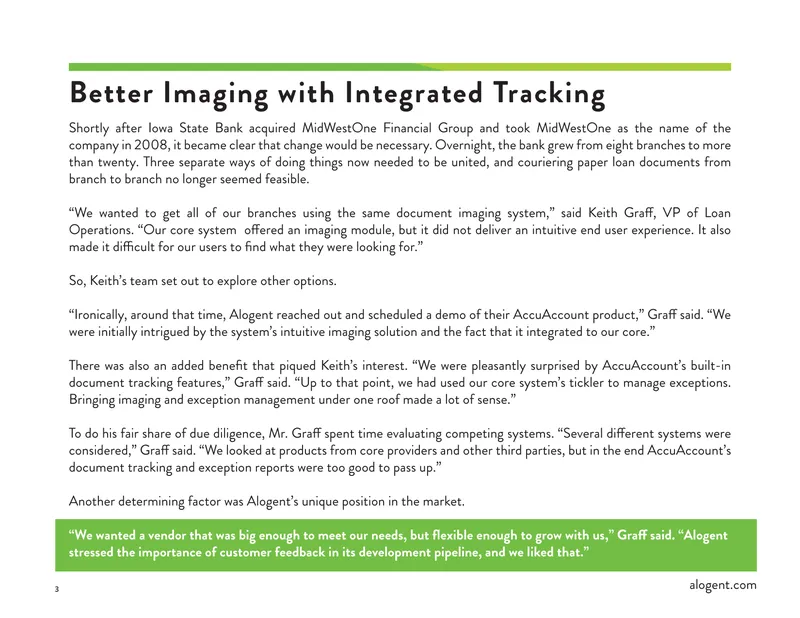 Better Imaging with Integrated Tracking

Shortly after Iowa State Bank acquired MidWestOne Financial Group and took MidWestOne as the name of the company in 2008, it became clear that change would be necessary. Overnight, the bank grew from eight branches to more than twenty. Three separate ways of doing things now needed to be united, and couriering paper loan documents from branch to branch no longer seemed feasible.

“We wanted to get all of our branches using the same document imaging system,” said Keith Graff, VP of Loan Operations. “Our core system offered an imaging module, but it did not deliver an intuitive end user experience. It also made it difficult for our users to find what they were looking for.”

So, Keith’s team set out to explore other options.

“Ironically, around that time, Alogent reached out and scheduled a demo of their AccuAccount product,” Graff said. “We were initially intrigued by the system’s intuitive imaging solution and the fact that it integrated to our core.”

There was also an added benefit that piqued Keith’s interest. “We were pleasantly surprised by AccuAccount’s built-in document tracking features,” Graff said. “Up to that point, we had used our core system’s tickler to manage exceptions. Bringing imaging and exception management under one roof made a lot of sense.”

To do his fair share of due diligence, Mr. Graff spent time evaluating competing systems. “Several different systems were considered,” Graff said. “We looked at products from core providers and other third parties, but in the end AccuAccount’s document tracking and exception reports were too good to pass up.”

Another determining factor was Alogent’s unique position in the market.

“We wanted a vendor that was big enough to meet our needs, but flexible enough to grow with us,” Graff said. “Alogent stressed the importance of customer feedback in its development pipeline, and we liked that.”

3

alogent.com